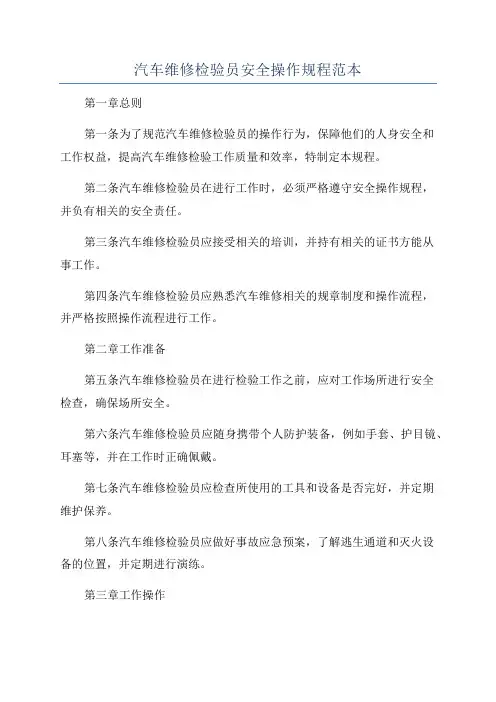 汽车维修检验员安全操作规程范本

第一章总则

第一条为了规范汽车维修检验员的操作行为，保障他们的人身安全和工作权益，提高汽车维修检验工作质量和效率，特制定本规程。

第二条汽车维修检验员在进行工作时，必须严格遵守安全操作规程，并负有相关的安全责任。

第三条汽车维修检验员应接受相关的培训，并持有相关的证书方能从事工作。

第四条汽车维修检验员应熟悉汽车维修相关的规章制度和操作流程，并严格按照操作流程进行工作。

第二章工作准备

第五条汽车维修检验员在进行检验工作之前，应对工作场所进行安全检查，确保场所安全。

第六条汽车维修检验员应随身携带个人防护装备，例如手套、护目镜、耳塞等，并在工作时正确佩戴。

第七条汽车维修检验员应检查所使用的工具和设备是否完好，并定期维护保养。

第八条汽车维修检验员应做好事故应急预案，了解逃生通道和灭火设备的位置，并定期进行演练。

第三章工作操作